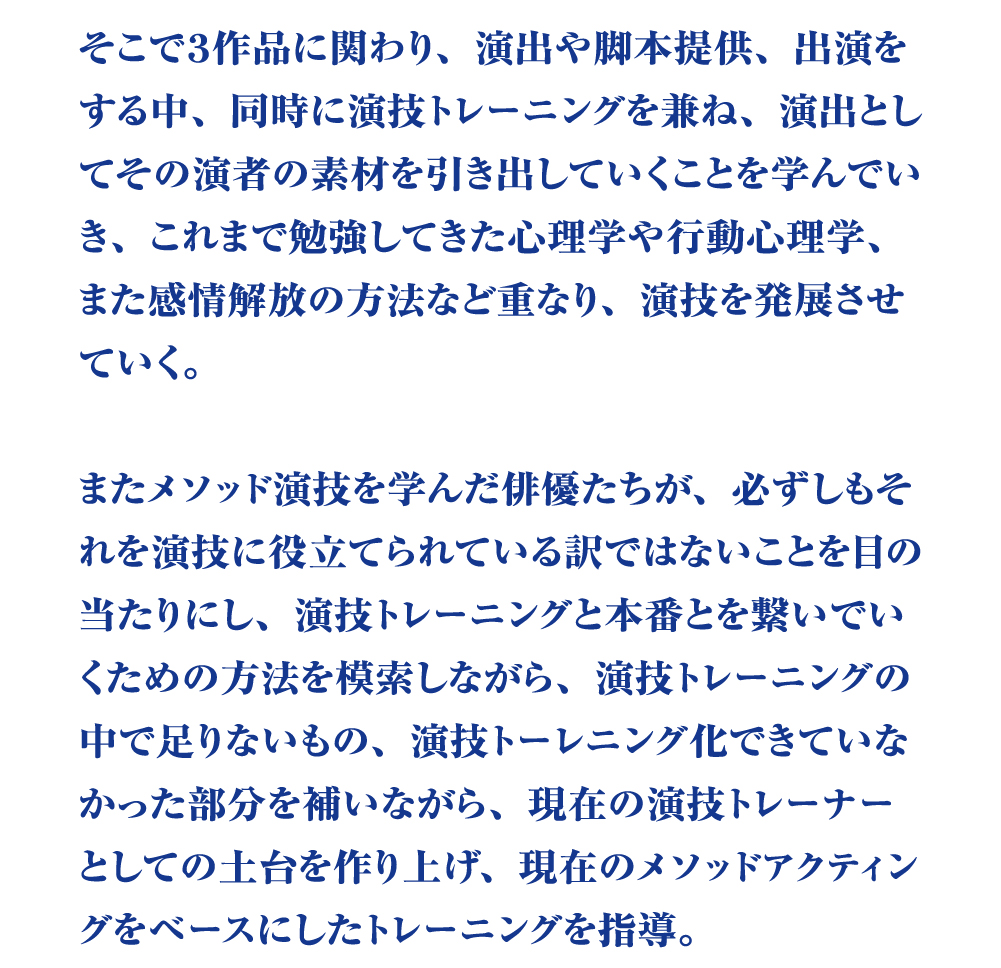 そこで3作品に関わり、演出や脚本提供、出演をする中、同時に演技トレーニングを兼ね、演出としてその演者の素材を引き出していくことを学んでいき、これまで勉強してきた心理学や行動心理学、また感情解放の方法など重なり、演技を発展させていく。

またメソッド演技を学んだ俳優たちが、必ずしもそれを演技に役立てられている訳ではないことを目の当たりにし、演技トレーニングと本番とを繋いでいくための方法を模索しながら、演技トレーニングの中で足りないもの、演技トーレニング化できていなかった部分を補いながら、現在の演技トレーナーとしての土台を作り上げ、現在のメソッドアクティングをベースにしたトレーニングを指導。